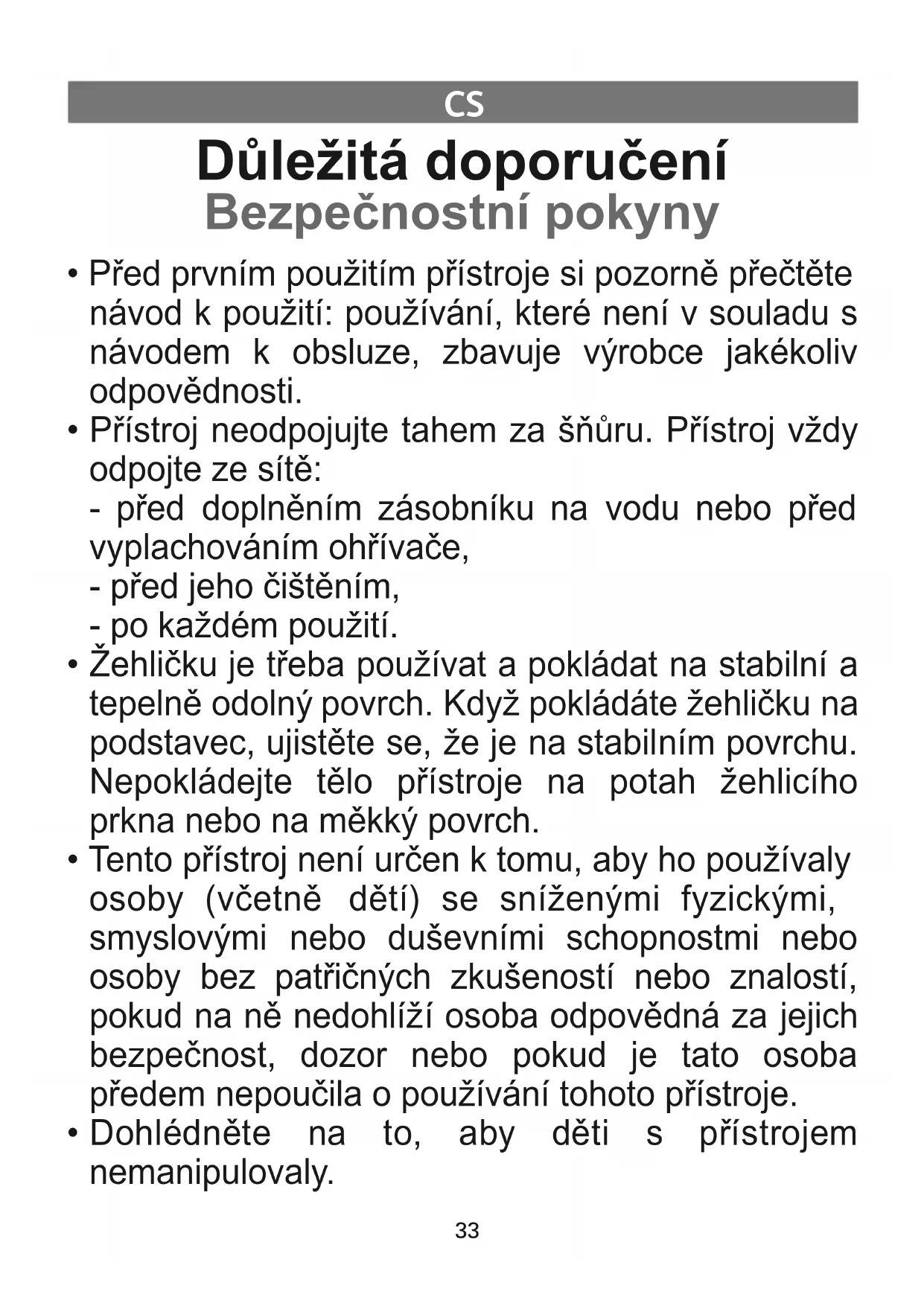 CS

Důležitá doporučení
Bezpečnostní pokyny

• Před prvním použitím přístroje si pozorně přečtěte návod k použití: používání, které není v souladu s návodem k obsluze, zbavuje výrobce jakékoliv odpovědnosti.
• Přístroj neodpojujte tahem za šňůru. Přístroj vždy odpojte ze sítě:
- před doplněním zásobníku na vodu nebo před vyplachováním ohřívače,
- před jeho čištěním,
- po každém použití.
• Žehličku je třeba používat a pokládat na stabilní a tepelně odolný povrch. Když pokládáte žehličku na podstavec, ujistěte se, že je na stabilním povrchu. Nepokládejte tělo přístroje na potah žehlicího prkna nebo na měkký povrch.
• Tento přístroj není určen k tomu, aby ho používaly osoby (včetně dětí) se sníženými fyzickými, smyslovými nebo duševními schopnostmi nebo osoby bez patřičných zkušeností nebo znalostí, pokud na ně nedohlíží osoba odpovědná za jejich bezpečnost, dozor nebo pokud je tato osoba předem nepoučila o používání tohoto přístroje.
• Dohlédněte na to, aby děti s přístrojem nemanipulovaly.

33